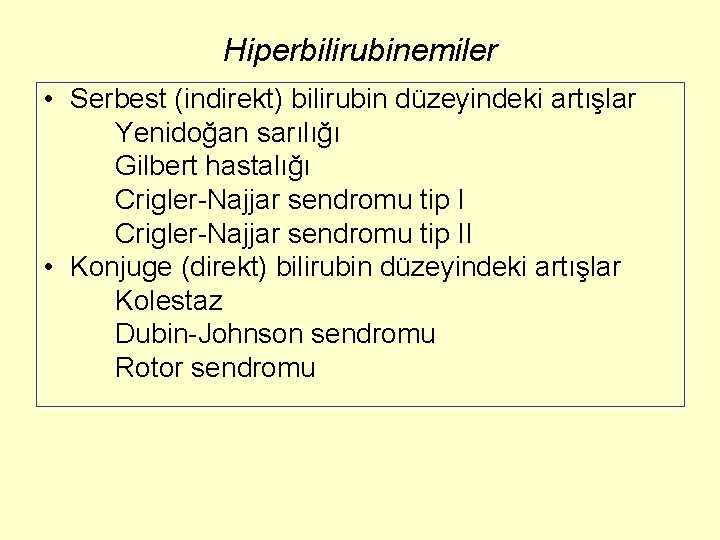 Hiperbilirubinemiler

• Serbest (indirekt) bilirubin düzeyindeki artışlar
Yenidoğan sarılığı
Gilbert hastalığı
Crigler-Najjar sendromu tip I
Crigler-Najjar sendromu tip II
• Konjuge (direkt) bilirubin düzeyindeki artışlar
Kolestaz
Dubin-Johnson sendromu
Rotor sendromu